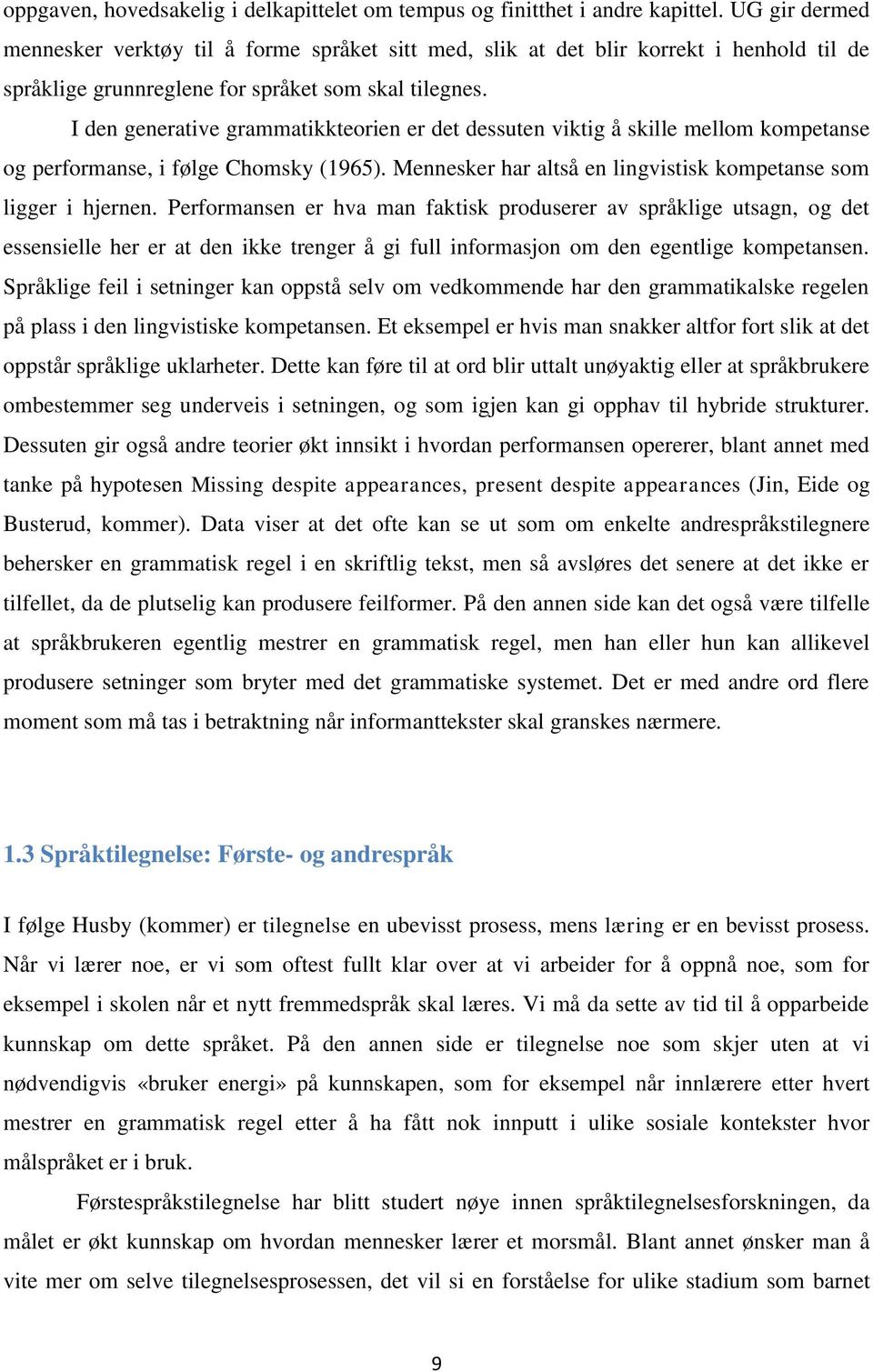 oppgaven, hovedsakelig i delkapittelet om tempus og finitthet i andre kapittel. UG gir dermed mennesker verktøy til å forme språket sitt med, slik at det blir korrekt i henhold til de språklige grunnreglene for språket som skal tilegnes.

I den generative grammatikkteorien er det dessuten viktig å skille mellom kompetanse og performanse, i følge Chomsky (1965). Mennesker har altså en lingvistisk kompetanse som ligger i hjernen. Performansen er hva man faktisk produserer av språklige utsagn, og det essensielle her er at den ikke trenger å gi full informasjon om den egentlige kompetansen. Språklige feil i setninger kan oppstå selv om vedkommende har den grammatikalske regelen på plass i den lingvistiske kompetansen. Et eksempel er hvis man snakker altfor fort slik at det oppstår språklige uklarheter. Dette kan føre til at ord blir uttalt unøyaktig eller at språkbrukere ombestemmer seg underveis i setningen, og som igjen kan gi opphav til hybride strukturer. Dessuten gir også andre teorier økt innsikt i hvordan performansen opererer, blant annet med tanke på hypotesen Missing despite appearances, present despite appearances (Jin, Eide og Busterud, kommer). Data viser at det ofte kan se ut som om enkelte andrespråkstilegnere behersker en grammatisk regel i en skriftlig tekst, men så avsløres det senere at det ikke er tilfellet, da de plutselig kan produsere feilformer. På den annen side kan det også være tilfelle at språkbrukeren egentlig mestrer en grammatisk regel, men han eller hun kan allikevel produsere setninger som bryter med det grammatiske systemet. Det er med andre ord flere moment som må tas i betraktning når informanttekster skal granskes nærmere.

1.3 Språktilegnelse: Første- og andrespråk

I følge Husby (kommer) er tilegnelse en ubevisst prosess, mens læring er en bevisst prosess. Når vi lærer noe, er vi som oftest fullt klar over at vi arbeider for å oppnå noe, som for eksempel i skolen når et nytt fremmedspråk skal læres. Vi må da sette av tid til å opparbeide kunnskap om dette språket. På den annen side er tilegnelse noe som skjer uten at vi nødvendigvis «bruker energi» på kunnskapen, som for eksempel når innlærere etter hvert mestrer en grammatisk regel etter å ha fått nok innputt i ulike sosiale kontekster hvor målspråket er i bruk.

Førstespråkstilegnelse har blitt studert nøye innen språktilegnelsesforskningen, da målet er økt kunnskap om hvordan mennesker lærer et morsmål. Blant annet ønsker man å vite mer om selve tilegnelsesprosessen, det vil si en forståelse for ulike stadium som barnet

9